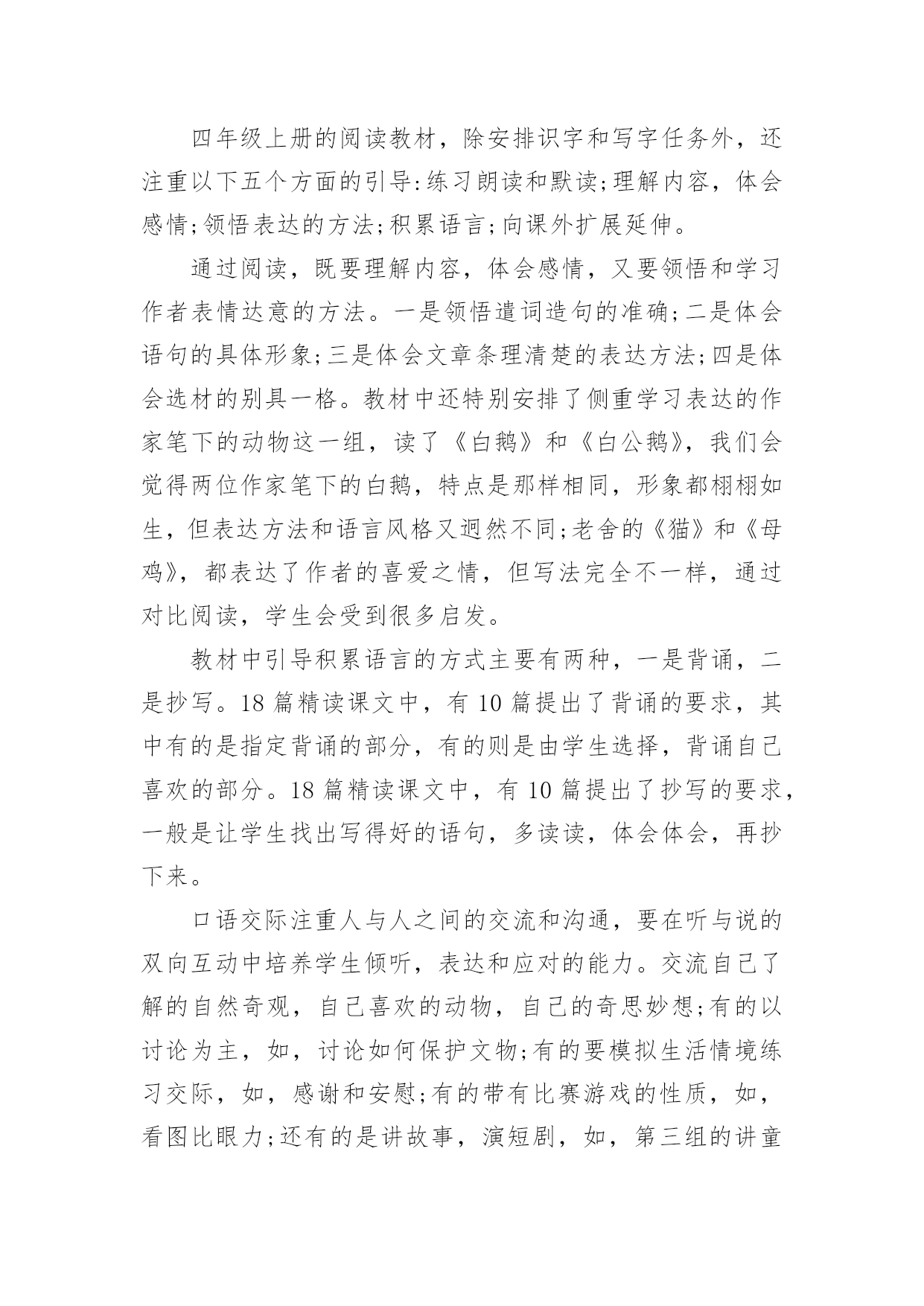 四年级上册的阅读教材，除安排识字和写字任务外，还注重以下五个方面的引导:练习朗读和默读;理解内容，体会感情;领悟表达的方法;积累语言;向课外扩展延伸。

通过阅读，既要理解内容，体会感情，又要领悟和学习作者表情达意的方法。一是领悟遣词造句的准确;二是体会语句的具体形象;三是体会文章条理清楚的表达方法;四是体会选材的别具一格。教材中还特别安排了侧重学习表达的作家笔下的动物这一组，读了《白鹅》和《白公鹅》，我们会觉得两位作家笔下的白鹅，特点是那样相同，形象都栩栩如生，但表达方法和语言风格又迥然不同;老舍的《猫》和《母鸡》，都表达了作者的喜爱之情，但写法完全不一样，通过对比阅读，学生会受到很多启发。

教材中引导积累语言的方式主要有两种，一是背诵，二是抄写。18篇精读课文中，有10篇提出了背诵的要求，其中有的是指定背诵的部分，有的则是由学生选择，背诵自己喜欢的部分。18篇精读课文中，有10篇提出了抄写的要求，一般是让学生找出写得好的语句，多读读，体会体会，再抄下来。

口语交际注重人与人之间的交流和沟通，要在听与说的双向互动中培养学生倾听，表达和应对的能力。交流自己了解的自然奇观，自己喜欢的动物，自己的奇思妙想;有的以讨论为主，如，讨论如何保护文物;有的要模拟生活情境练习交际，如，感谢和安慰;有的带有比赛游戏的性质，如，看图比眼力;还有的是讲故事，演短剧，如，第三组的讲童